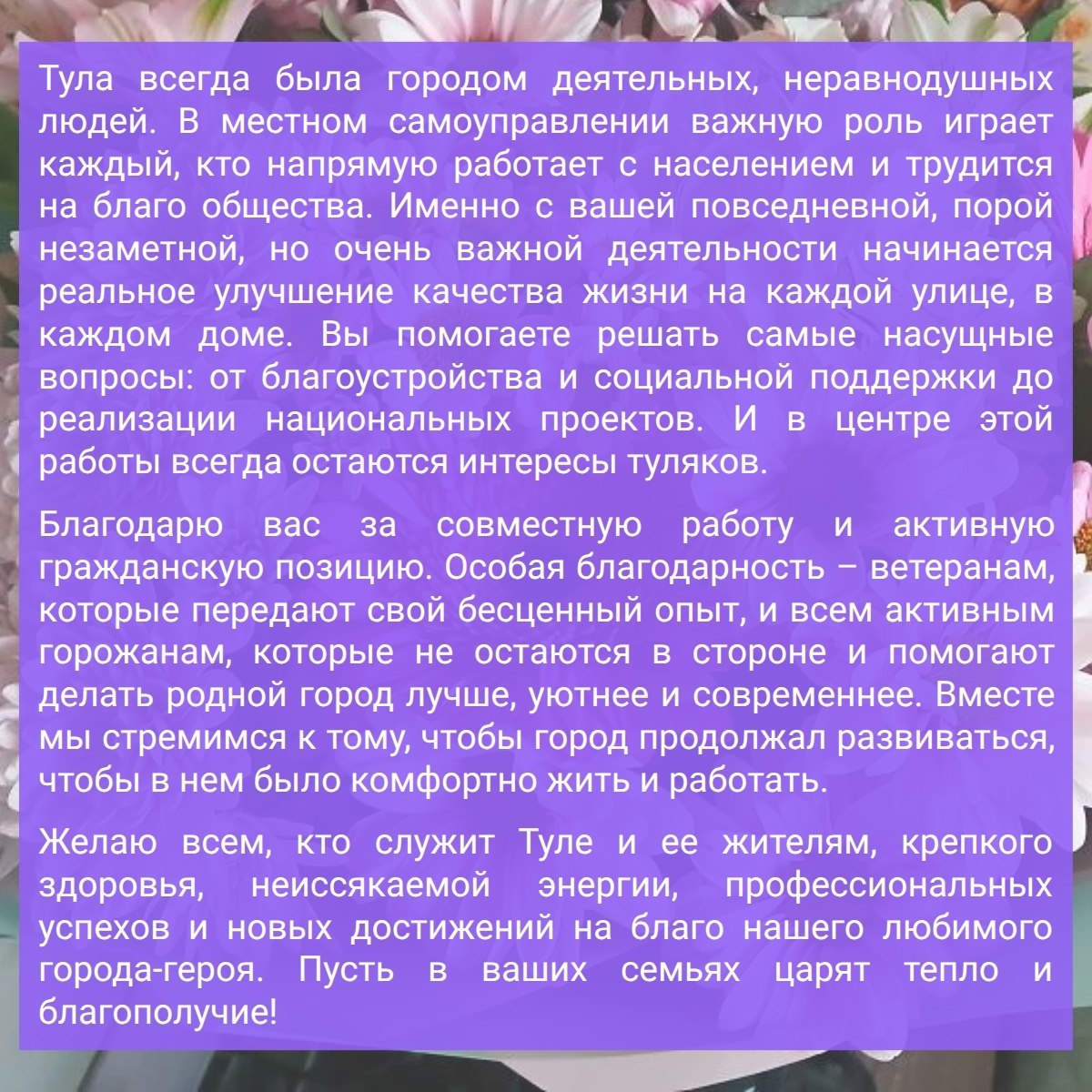 Тула всегда была городом деятельных, неравнодушных людей. В местном самоуправлении важную роль играет каждый, кто напрямую работает с населением и трудится на благо общества. Именно с вашей повседневной, порой незаметной, но очень важной деятельности начинается реальное улучшение качества жизни на каждой улице, в каждом доме. Вы помогаете решать самые насущные вопросы: от благоустройства и социальной поддержки до реализации национальных проектов. И в центре этой работы всегда остаются интересы туляков.

Благодарю вас за совместную работу и активную гражданскую позицию. Особая благодарность – ветеранам, которые передают свой бесценный опыт, и всем активным горожанам, которые не остаются в стороне и помогают делать родной город лучше, уютнее и современнее. Вместе мы стремимся к тому, чтобы город продолжал развиваться, чтобы в нем было комфортно жить и работать.

Желаю всем, кто служит Туле и ее жителям, крепкого здоровья, неиссякаемой энергии, профессиональных успехов и новых достижений на благо нашего любимого города-героя. Пусть в ваших семьях царят тепло и благополучие!